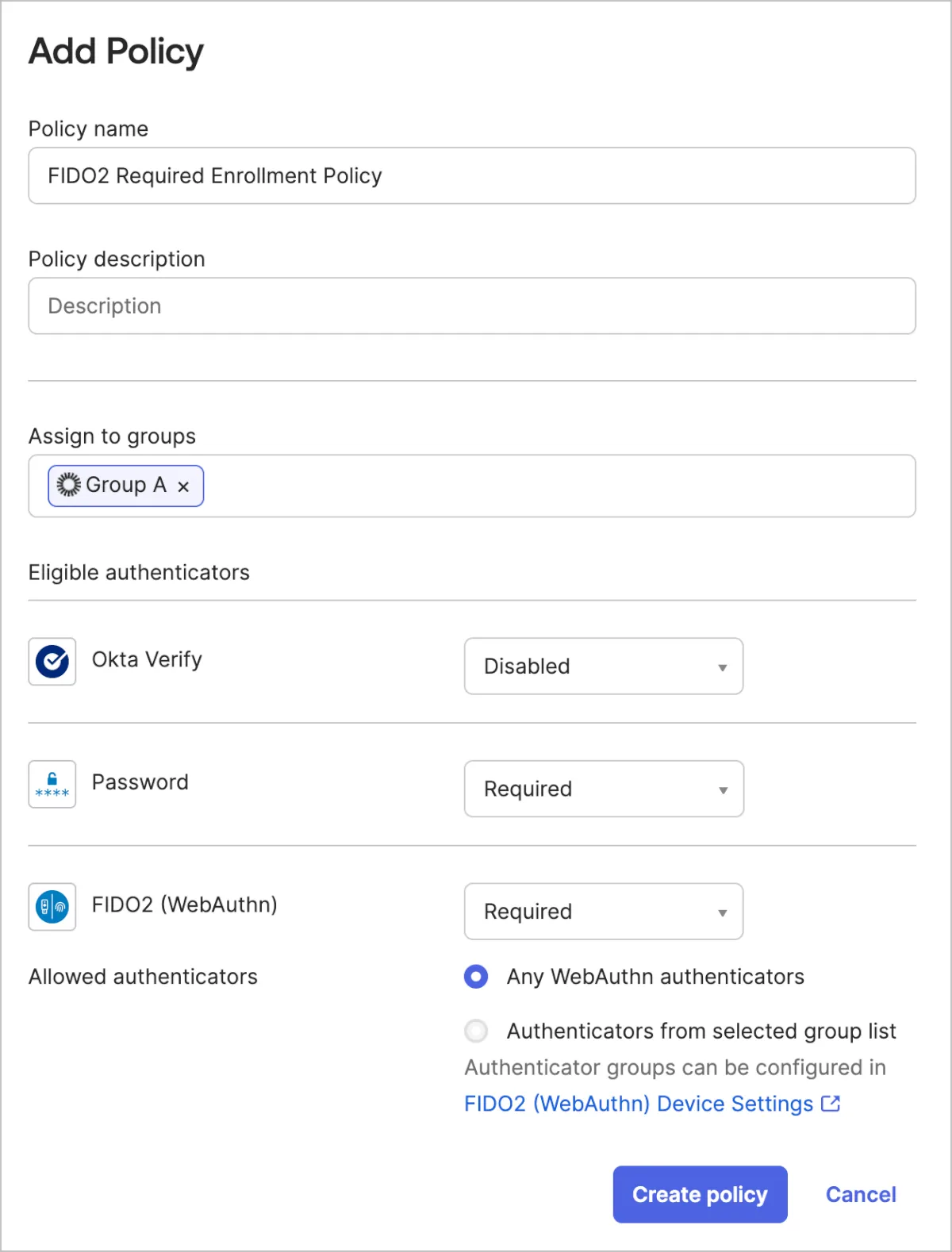 Add Policy

Policy name

FIDO2 Required Enrollment Policy

Policy description

Description

Assign to groups

Group A ×

Eligible authenticators

Okta Verify

Disabled

****

Password

Required

FIDO2 (WebAuthn)

Required

Allowed authenticators

Any WebAuthn authenticators

Authenticators from selected group list

Authenticator groups can be configured in FIDO2 (WebAuthn) Device Settings

Create policy

Cancel